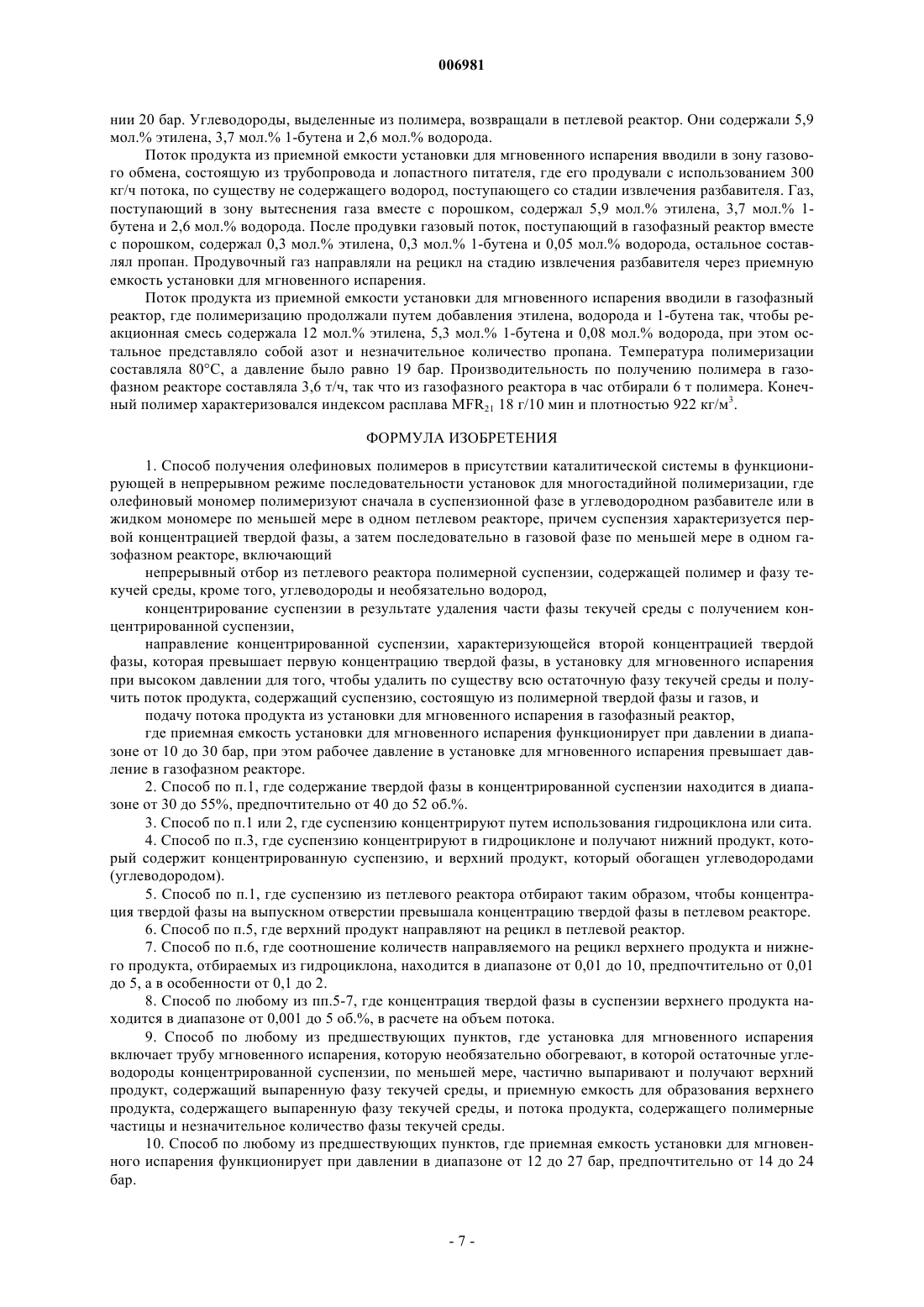 006981

нии 20 бар. Углеводороды, выделенные из полимера, возвращали в петлевой реактор. Они содержали 5,9 мол.% этилена, 3,7 мол.% 1-бутена и 2,6 мол.% водорода.

Поток продукта из приемной емкости установки для мгновенного испарения вводили в зону газового обмена, состоящую из трубопровода и лопастного питателя, где его продували с использованием 300 кг/ч потока, по существу не содержащего водород, поступающего со стадии извлечения разбавителя. Газ, поступающий в зону вытеснения газа вместе с порошком, содержал 5,9 мол.% этилена, 3,7 мол.% 1-бутена и 2,6 мол.% водорода. После продувки газовый поток, поступающий в газофазный реактор вместе с порошком, содержал 0,3 мол.% этилена, 0,3 мол.% 1-бутена и 0,05 мол.% водорода, остальное составлял пропан. Продувочный газ направляли на рецикл на стадию извлечения разбавителя через приемную емкость установки для мгновенного испарения.

Поток продукта из приемной емкости установки для мгновенного испарения вводили в газофазный реактор, где полимеризацию продолжали путем добавления этилена, водорода и 1-бутена так, чтобы реакционная смесь содержала 12 мол.% этилена, 5,3 мол.% 1-бутена и 0,08 мол.% водорода, при этом остальное представляло собой азот и незначительное количество пропана. Температура полимеризации составляла 80°C, а давление было равно 19 бар. Производительность по получению полимера в газофазном реакторе составляла 3,6 т/ч, так что из газофазного реактора в час отбирали 6 т полимера. Конечный полимер характеризовался индексом расплава $MFR_{21}$ 18 г/10 мин и плотностью 922 кг/м$^3$.

ФОРМУЛА ИЗОБРЕТЕНИЯ

1. Способ получения олефиновых полимеров в присутствии каталитической системы в функционирующей в непрерывном режиме последовательности установок для многостадийной полимеризации, где олефиновый мономер полимеризуют сначала в суспензионной фазе в углеводородном разбавителе или в жидком мономере по меньшей мере в одном петлевом реакторе, причем суспензия характеризуется первой концентрацией твердой фазы, а затем последовательно в газовой фазе по меньшей мере в одном газофазном реакторе, включающий

непрерывный отбор из петлевого реактора полимерной суспензии, содержащей полимер и фазу текучей среды, кроме того, углеводороды и необязательно водород,

концентрирование суспензии в результате удаления части фазы текучей среды с получением концентрированной суспензии,

направление концентрированной суспензии, характеризующейся второй концентрацией твердой фазы, которая превышает первую концентрацию твердой фазы, в установку для мгновенного испарения при высоком давлении для того, чтобы удалить по существу всю остаточную фазу текучей среды и получить поток продукта, содержащий суспензию, состоящую из полимерной твердой фазы и газов, и

подачу потока продукта из установки для мгновенного испарения в газофазный реактор,

где приемная емкость установки для мгновенного испарения функционирует при давлении в диапазоне от 10 до 30 бар, при этом рабочее давление в установке для мгновенного испарения превышает давление в газофазном реакторе.

2. Способ по п.1, где содержание твердой фазы в концентрированной суспензии находится в диапазоне от 30 до 55%, предпочтительно от 40 до 52 об.%.

3. Способ по п.1 или 2, где суспензию концентрируют путем использования гидроциклона или сита.

4. Способ по п.3, где суспензию концентрируют в гидроциклоне и получают нижний продукт, который содержит концентрированную суспензию, и верхний продукт, который обогащен углеводородами (углеводородом).

5. Способ по п.1, где суспензию из петлевого реактора отбирают таким образом, чтобы концентрация твердой фазы на выпускном отверстии превышала концентрацию твердой фазы в петлевом реакторе.

6. Способ по п.5, где верхний продукт направляют на рецикл в петлевой реактор.

7. Способ по п.6, где соотношение количеств направляемого на рецикл верхнего продукта и нижнего продукта, отбираемых из гидроциклона, находится в диапазоне от 0,01 до 10, предпочтительно от 0,01 до 5, а в особенности от 0,1 до 2.

8. Способ по любому из пп.5-7, где концентрация твердой фазы в суспензии верхнего продукта находится в диапазоне от 0,001 до 5 об.%, в расчете на объем потока.

9. Способ по любому из предшествующих пунктов, где установка для мгновенного испарения включает трубу мгновенного испарения, которую необязательно обогревают, в которой остаточные углеводороды концентрированной суспензии, по меньшей мере, частично выпаривают и получают верхний продукт, содержащий выпаренную фазу текучей среды, и приемную емкость для образования верхнего продукта, содержащего выпаренную фазу текучей среды, и потока продукта, содержащего полимерные частицы и незначительное количество фазы текучей среды.

10. Способ по любому из предшествующих пунктов, где приемная емкость установки для мгновенного испарения функционирует при давлении в диапазоне от 12 до 27 бар, предпочтительно от 14 до 24 бар.

- 7 -